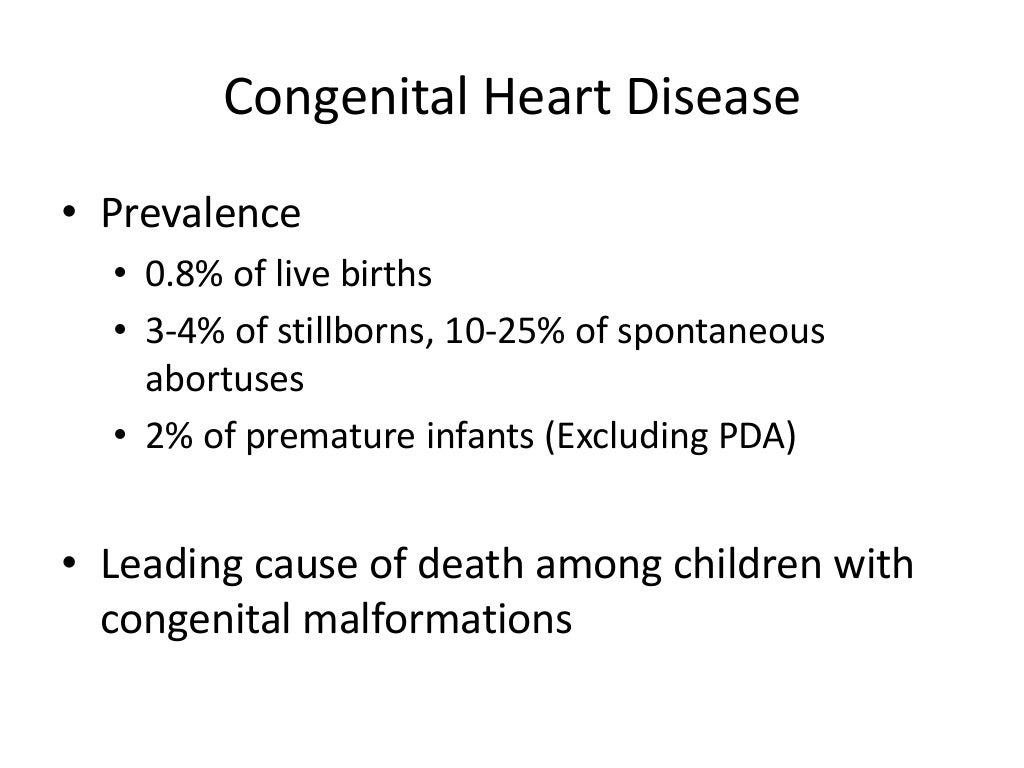 Congenital Heart Disease

• Prevalence
  • 0.8% of live births
  • 3-4% of stillborns, 10-25% of spontaneous abortuses
  • 2% of premature infants (Excluding PDA)

• Leading cause of death among children with congenital malformations